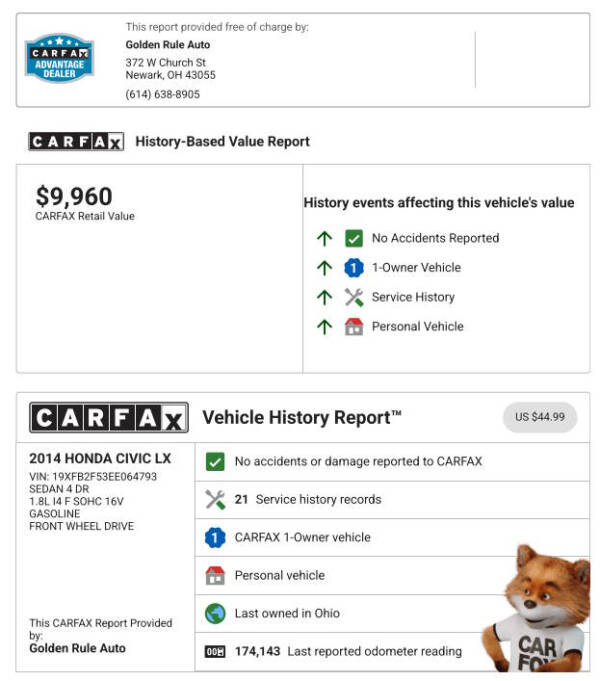 CARFAX ADVANTAGE DEALER

This report provided free of charge by:
Golden Rule Auto
372 W Church St
Newark, OH 43055
(614) 638-8905

CARFAX History-Based Value Report

$9,960
CARFAX Retail Value

History events affecting this vehicle's value
No Accidents Reported
1 1-Owner Vehicle
Service History
Personal Vehicle

CARFAX Vehicle History Report™ US $44.99

2014 HONDA CIVIC LX
VIN: 19XFB2F53EE064793
SEDAN 4 DR
1.8L I4 F SOHC 16V
GASOLINE
FRONT WHEEL DRIVE

This CARFAX Report Provided by:
Golden Rule Auto

No accidents or damage reported to CARFAX
21 Service history records
1 CARFAX 1-Owner vehicle
Personal vehicle
Last owned in Ohio
174,143 Last reported odometer reading

CAR FOX